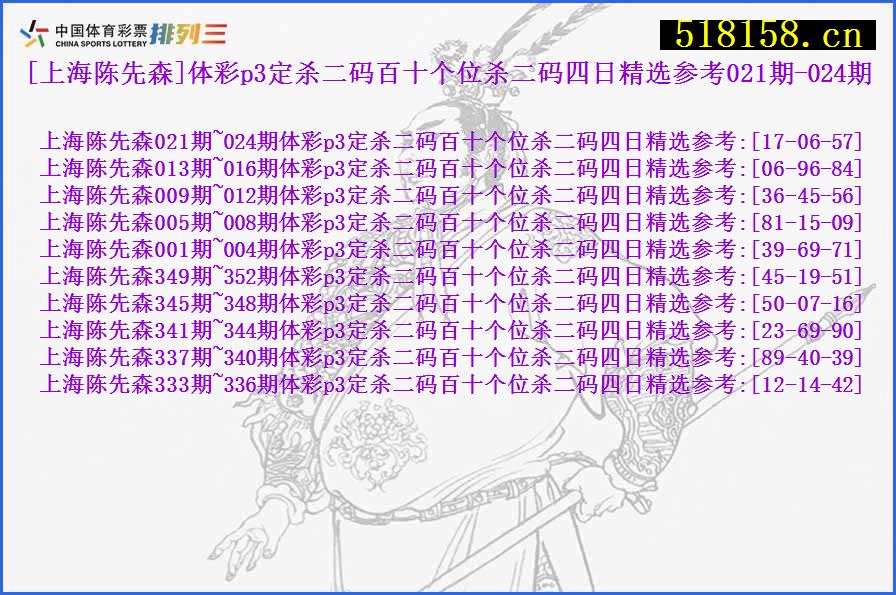 中国体育彩票 CHINA SPORTS LOTTERY 排列三

518158.cn

[上海陈先森]体彩p3定杀二码百十个位杀二码四日精选参考021期-024期

上海陈先森021期~024期体彩p3定杀二码百十个位杀二码四日精选参考:[17-06-57]
上海陈先森013期~016期体彩p3定杀二码百十个位杀二码四日精选参考:[06-96-84]
上海陈先森009期~012期体彩p3定杀二码百十个位杀二码四日精选参考:[36-45-56]
上海陈先森005期~008期体彩p3定杀二码百十个位杀二码四日精选参考:[81-15-09]
上海陈先森001期~004期体彩p3定杀二码百十个位杀二码四日精选参考:[39-69-71]
上海陈先森349期~352期体彩p3定杀二码百十个位杀二码四日精选参考:[45-19-51]
上海陈先森345期~348期体彩p3定杀二码百十个位杀二码四日精选参考:[50-07-16]
上海陈先森341期~344期体彩p3定杀二码百十个位杀二码四日精选参考:[23-69-90]
上海陈先森337期~340期体彩p3定杀二码百十个位杀二码四日精选参考:[89-40-39]
上海陈先森333期~336期体彩p3定杀二码百十个位杀二码四日精选参考:[12-14-42]